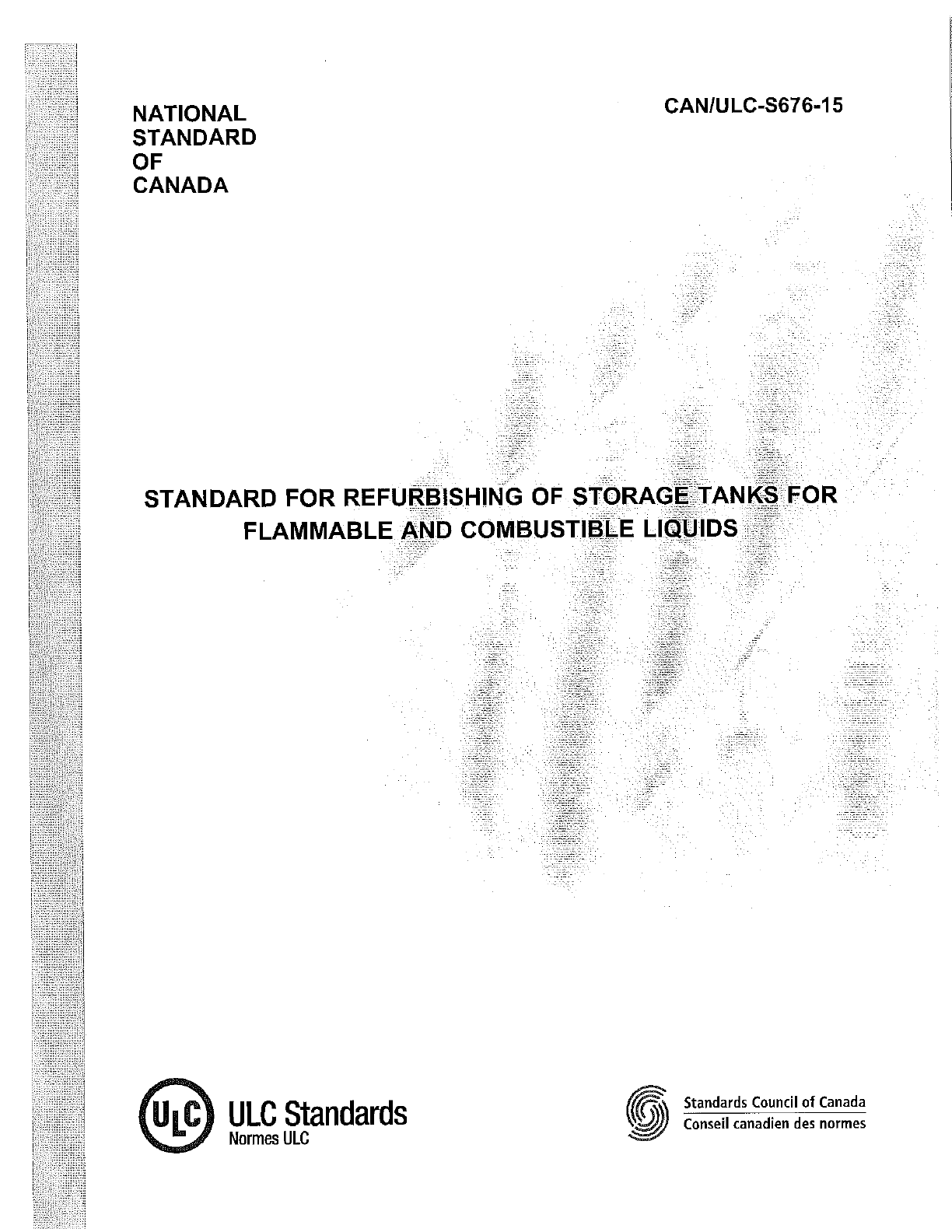 NATIONAL
STANDARD
OF
CANADA

CAN/ULC-S676-15

STANDARD FOR REFURBISHING OF STORAGE TANKS FOR FLAMMABLE AND COMBUSTIBLE LIQUIDS

ULC
ULC Standards
Normes ULC

Standards Council of Canada
Conseil canadien des normes